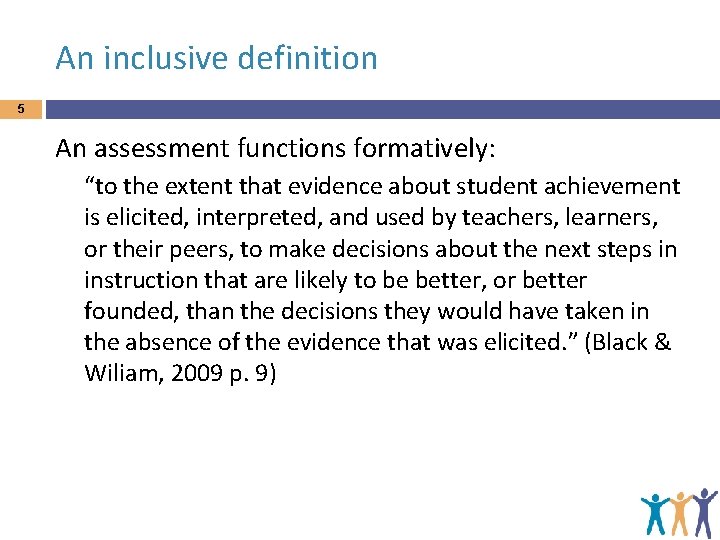 An inclusive definition

5

An assessment functions formatively:

“to the extent that evidence about student achievement is elicited, interpreted, and used by teachers, learners, or their peers, to make decisions about the next steps in instruction that are likely to be better, or better founded, than the decisions they would have taken in the absence of the evidence that was elicited.” (Black & Wiliam, 2009 p. 9)